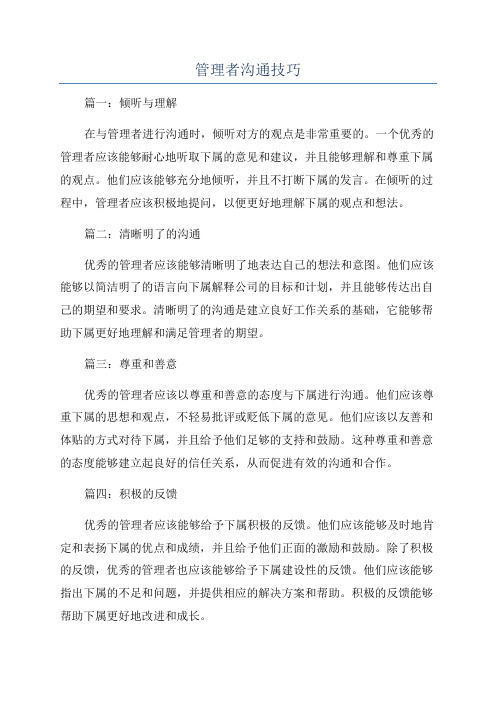 管理者沟通技巧

篇一：倾听与理解

在与管理者进行沟通时，倾听对方的观点是非常重要的。一个优秀的管理者应该能够耐心地听取下属的意见和建议，并且能够理解和尊重下属的观点。他们应该能够充分地倾听，并且不打断下属的发言。在倾听的过程中，管理者应该积极地提问，以便更好地理解下属的观点和想法。

篇二：清晰明了的沟通

优秀的管理者应该能够清晰明了地表达自己的想法和意图。他们应该能够以简洁明了的语言向下属解释公司的目标和计划，并且能够传达出自己的期望和要求。清晰明了的沟通是建立良好工作关系的基础，它能够帮助下属更好地理解和满足管理者的期望。

篇三：尊重和善意

优秀的管理者应该以尊重和善意的态度与下属进行沟通。他们应该尊重下属的思想和观点，不轻易批评或贬低下属的意见。他们应该以友善和体贴的方式对待下属，并且给予他们足够的支持和鼓励。这种尊重和善意的态度能够建立起良好的信任关系，从而促进有效的沟通和合作。

篇四：积极的反馈

优秀的管理者应该能够给予下属积极的反馈。他们应该能够及时地肯定和表扬下属的优点和成绩，并且给予他们正面的激励和鼓励。除了积极的反馈，优秀的管理者也应该能够给予下属建设性的反馈。他们应该能够指出下属的不足和问题，并提供相应的解决方案和帮助。积极的反馈能够帮助下属更好地改进和成长。